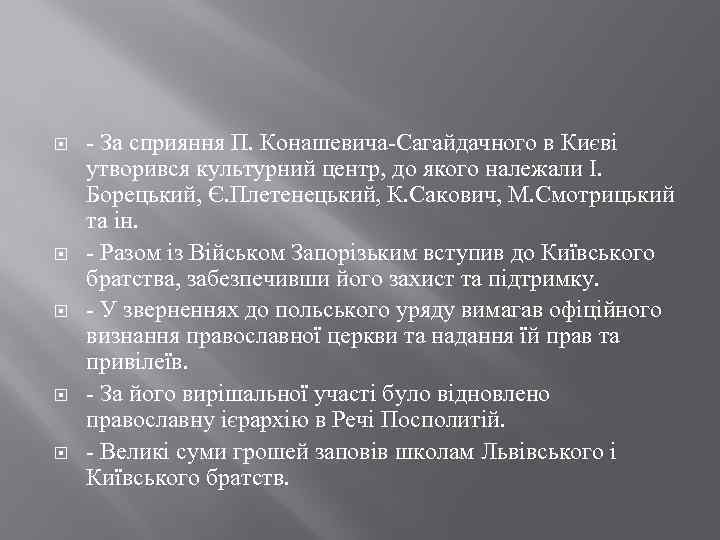 - За сприяння П. Конашевича-Сагайдачного в Києві утворився культурний центр, до якого належали І. Борецький, Є.Плетенецький, К.Сакович, М.Смотрицький та ін.

- Разом із Військом Запорізьким вступив до Київського братства, забезпечивши його захист та підтримку.

- У зверненнях до польського уряду вимагав офіційного визнання православної церкви та надання їй прав та привілеїв.

- За його вирішальної участі було відновлено православну ієрархію в Речі Посполитій.

- Великі суми грошей заповів школам Львівського і Київського братств.